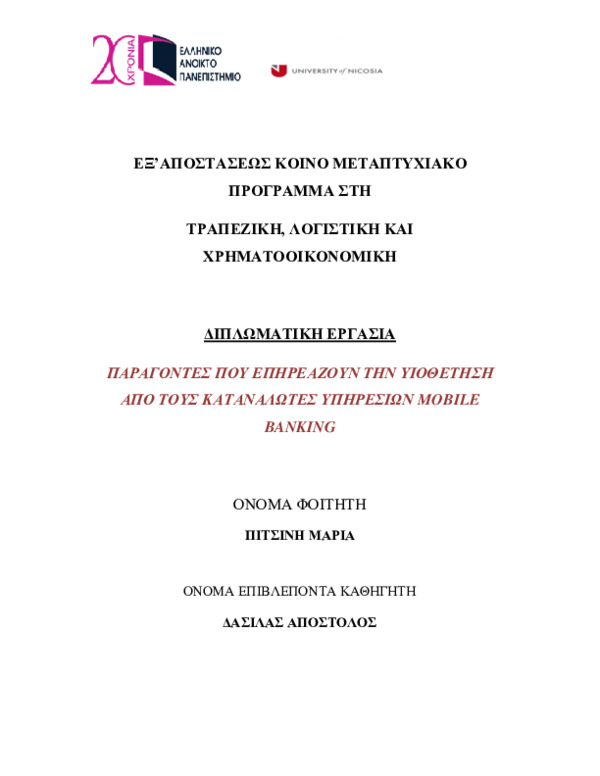 20 ΧΡΟΝΙΑ ΕΛΛΗΝΙΚΟ ΑΝΟΙΚΤΟ ΠΑΝΕΠΙΣΤΗΜΙΟ

UNIVERSITY of NICOSIA

ΕΞ'ΑΠΟΣΤΑΣΕΩΣ ΚΟΙΝΟ ΜΕΤΑΠΤΥΧΙΑΚΟ ΠΡΟΓΡΑΜΜΑ ΣΤΗ

ΤΡΑΠΕΖΙΚΗ, ΛΟΓΙΣΤΙΚΗ ΚΑΙ ΧΡΗΜΑΤΟΟΙΚΟΝΟΜΙΚΗ

ΔΙΠΛΩΜΑΤΙΚΗ ΕΡΓΑΣΙΑ

ΠΑΡΑΓΟΝΤΕΣ ΠΟΥ ΕΠΗΡΕΑΖΟΥΝ ΤΗΝ ΥΙΟΘΕΤΗΣΗ ΑΠΟ ΤΟΥΣ ΚΑΤΑΝΑΛΩΤΕΣ ΥΠΗΡΕΣΙΩΝ MOBILE BANKING

ΟΝΟΜΑ ΦΟΙΤΗΤΗ

ΠΙΤΣΙΝΗ ΜΑΡΙΑ

ΟΝΟΜΑ ΕΠΙΒΛΕΠΟΝΤΑ ΚΑΘΗΓΗΤΗ

ΔΑΣΙΛΑΣ ΑΠΟΣΤΟΛΟΣ